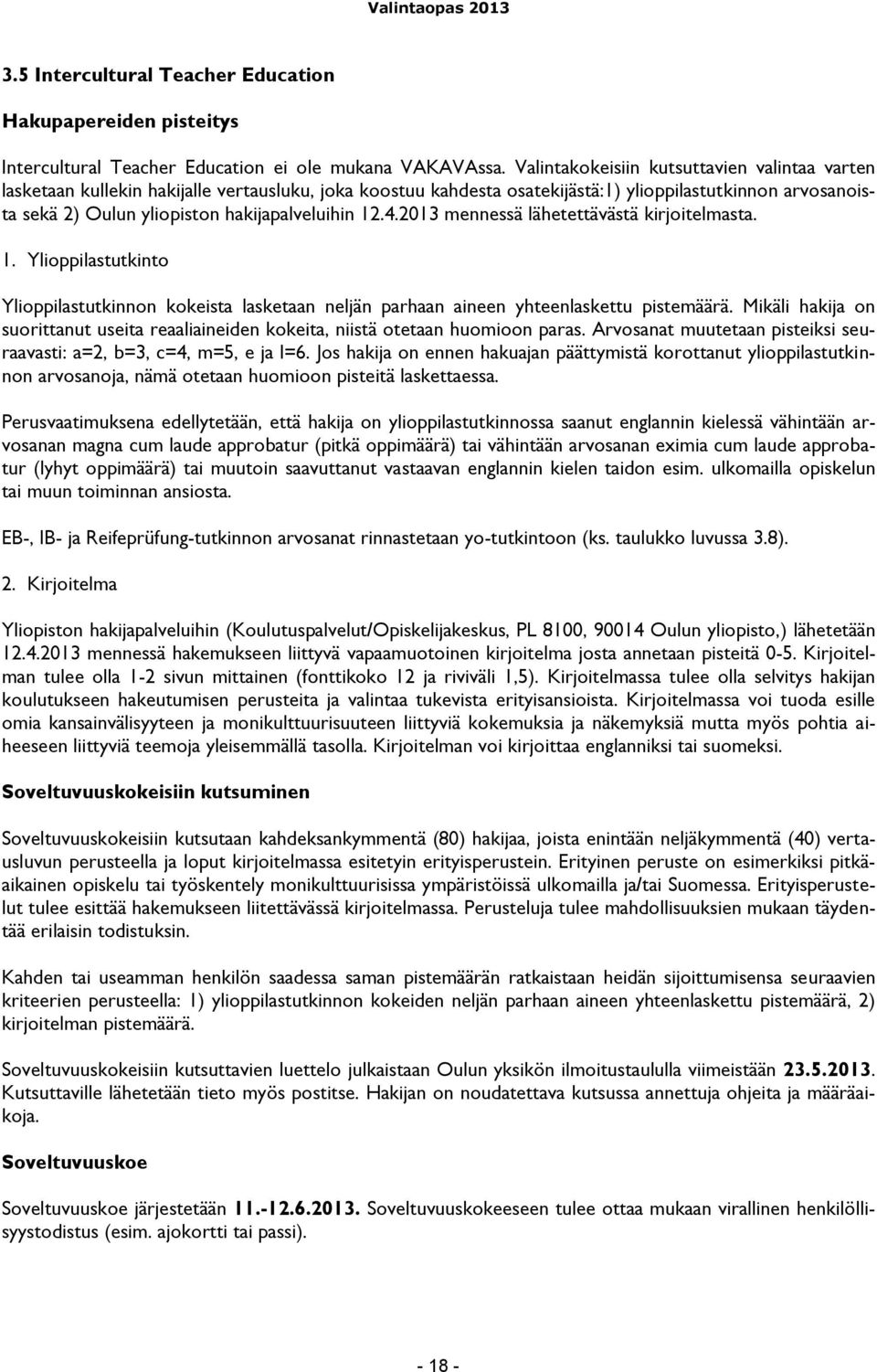 Valintaopas 2013

3.5 Intercultural Teacher Education

Hakupapereiden pisteitys

Intercultural Teacher Education ei ole mukana VAKAVAssa. Valintakokeisiin kutsuttavien valintaa varten lasketaan kullekin hakijalle vertausluku, joka koostuu kahdesta osatekijästä:1) ylioppilastutkinnon arvosanoista sekä 2) Oulun yliopiston hakijapalveluihin 12.4.2013 mennessä lähetettävästä kirjoitelmasta.

1. Ylioppilastutkinto

Ylioppilastutkinnon kokeista lasketaan neljän parhaan aineen yhteenlaskettu pistemäärä. Mikäli hakija on suorittanut useita reaaliaineiden kokeita, niistä otetaan huomioon paras. Arvosanat muutetaan pisteiksi seuraavasti: a=2, b=3, c=4, m=5, e ja l=6. Jos hakija on ennen hakuajan päättymistä korottanut ylioppilastutkinnon arvosanoja, nämä otetaan huomioon pisteitä laskettaessa.

Perusvaatimuksena edellytetään, että hakija on ylioppilastutkinnossa saanut englannin kielessä vähintään arvosanan magna cum laude approbatur (pitkä oppimäärä) tai vähintään arvosanan eximia cum laude approbatur (lyhyt oppimäärä) tai muutoin saavuttanut vastaavan englannin kielen taidon esim. ulkomailla opiskelun tai muun toiminnan ansiosta.

EB-, IB- ja Reifeprüfung-tutkinnon arvosanat rinnastetaan yo-tutkintoon (ks. taulukko luvussa 3.8).

2. Kirjoitelma

Yliopiston hakijapalveluihin (Koulutuspalvelut/Opiskelijakeskus, PL 8100, 90014 Oulun yliopisto,) lähetetään 12.4.2013 mennessä hakemukseen liittyvä vapaamuotoinen kirjoitelma josta annetaan pisteitä 0-5. Kirjoitelman tulee olla 1-2 sivun mittainen (fonttikoko 12 ja riviväli 1,5). Kirjoitelmassa tulee olla selvitys hakijan koulutukseen hakeutumisen perusteita ja valintaa tukevista erityisansioista. Kirjoitelmassa voi tuoda esille omia kansainvälisyyteen ja monikulttuurisuuteen liittyviä kokemuksia ja näkemyksiä mutta myös pohtia aiheeseen liittyviä teemoja yleisemmällä tasolla. Kirjoitelman voi kirjoittaa englanniksi tai suomeksi.

Soveltuvuuskokeisiin kutsuminen

Soveltuvuuskokeisiin kutsutaan kahdeksankymmentä (80) hakijaa, joista enintään neljäkymmentä (40) vertausluvun perusteella ja loput kirjoitelmassa esitetyin erityisperustein. Erityinen peruste on esimerkiksi pitkäaikainen opiskelu tai työskentely monikulttuurisissa ympäristöissä ulkomailla ja/tai Suomessa. Erityisperustelut tulee esittää hakemukseen liitettävässä kirjoitelmassa. Perusteluja tulee mahdollisuuksien mukaan täydentää erilaisin todistuksin.

Kahden tai useamman henkilön saadessa saman pistemäärän ratkaistaan heidän sijoittumisensa seuraavien kriteerien perusteella: 1) ylioppilastutkinnon kokeiden neljän parhaan aineen yhteenlaskettu pistemäärä, 2) kirjoitelman pistemäärä.

Soveltuvuuskokeisiin kutsuttavien luettelo julkaistaan Oulun yksikön ilmoitustaululla viimeistään 23.5.2013. Kutsuttaville lähetetään tieto myös postitse. Hakijan on noudatettava kutsussa annettuja ohjeita ja määräaikoja.

Soveltuvuuskoe

Soveltuvuuskoe järjestetään 11.-12.6.2013. Soveltuvuuskokeeseen tulee ottaa mukaan virallinen henkilöllisyystodistus (esim. ajokortti tai passi).

- 18 -